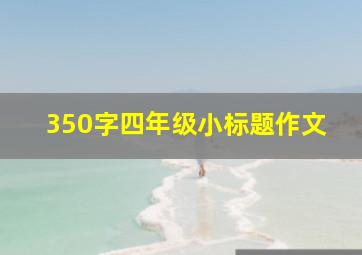 350字四年级小标题作文